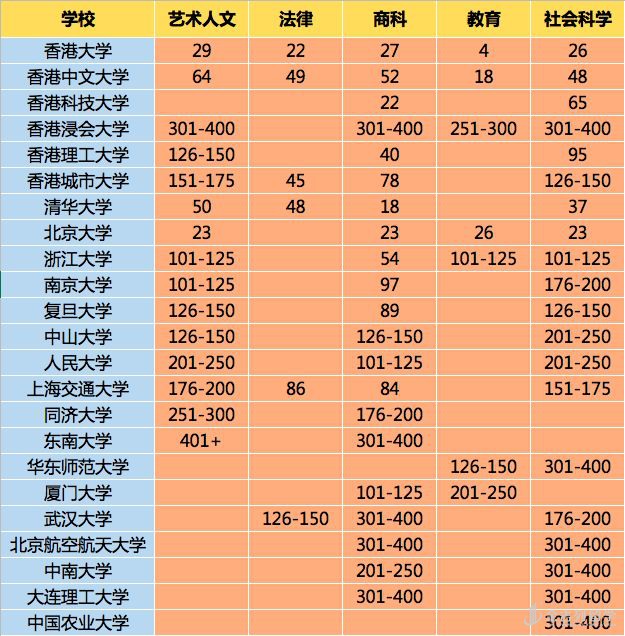 | 学校 | 艺术人文 | 法律 | 商科 | 教育 | 社会科学 |
|---|---|---|---|---|---|
| 香港大学 | 29 | 22 | 27 | 4 | 26 |
| 香港中文大学 | 64 | 49 | 52 | 18 | 48 |
| 香港科技大学 | | | 22 | | 65 |
| 香港浸会大学 | 301-400 | | 301-400 | 251-300 | 301-400 |
| 香港理工大学 | 126-150 | | 40 | | 95 |
| 香港城市大学 | 151-175 | 45 | 78 | | 126-150 |
| 清华大学 | 50 | 48 | 18 | | 37 |
| 北京大学 | 23 | | 23 | 26 | 23 |
| 浙江大学 | 101-125 | | 54 | 101-125 | 101-125 |
| 南京大学 | 101-125 | | 97 | | 176-200 |
| 复旦大学 | 126-150 | | 89 | | 126-150 |
| 中山大学 | 126-150 | | 126-150 | | 201-250 |
| 人民大学 | 201-250 | | 101-125 | | 201-250 |
| 上海交通大学 | 176-200 | 86 | 84 | | 151-175 |
| 同济大学 | 251-300 | | 176-200 | | |
| 东南大学 | 401+ | | 301-400 | | |
| 华东师范大学 | | | | 126-150 | 301-400 |
| 厦门大学 | | | 101-125 | 201-250 | |
| 武汉大学 | | 126-150 | 301-400 | | 176-200 |
| 北京航空航天大学 | | | 301-400 | | 301-400 |
| 中南大学 | | | 201-250 | | 301-400 |
| 大连理工大学 | | | 301-400 | | 301-400 |
| 中国农业大学 | | | | | 301-400 |